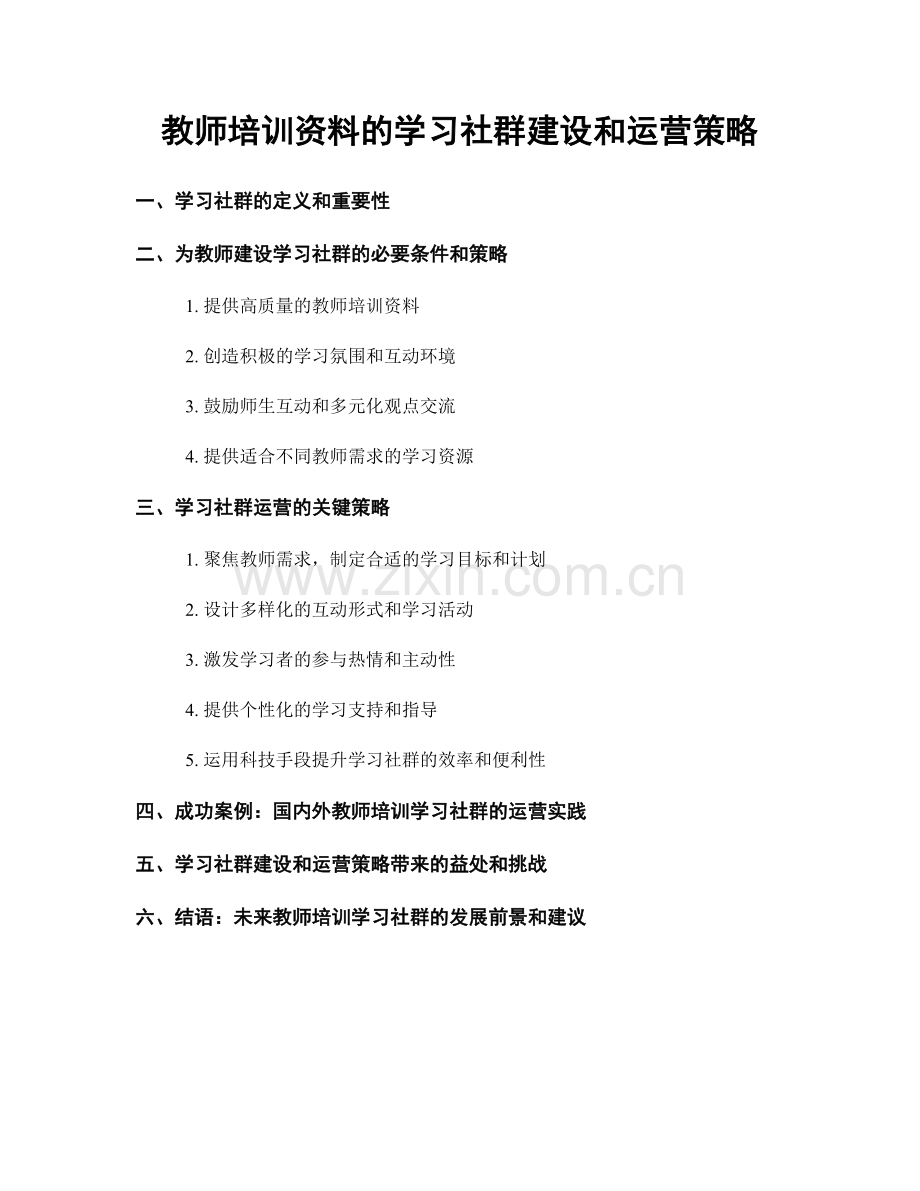 教师培训资料的学习社群建设和运营策略

一、学习社群的定义和重要性

二、为教师建设学习社群的必要条件和策略

1. 提供高质量的教师培训资料

2. 创造积极的学习氛围和互动环境

3. 鼓励师生互动和多元化观点交流

4. 提供适合不同教师需求的学习资源

三、学习社群运营的关键策略

1. 聚焦教师需求，制定合适的学习目标和计划

www.zixin.com.cn

2. 设计多样化的互动形式和学习活动

3. 激发学习者的参与热情和主动性

4. 提供个性化的学习支持和指导

5. 运用科技手段提升学习社群的效率和便利性

四、成功案例：国内外教师培训学习社群的运营实践

五、学习社群建设和运营策略带来的益处和挑战

六、结语：未来教师培训学习社群的发展前景和建议